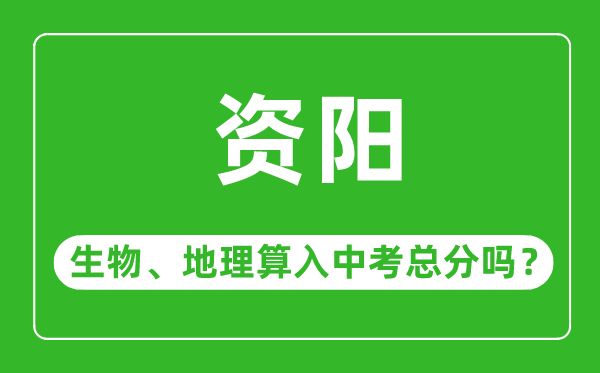 资阳

生物、地理算入中考总分吗？